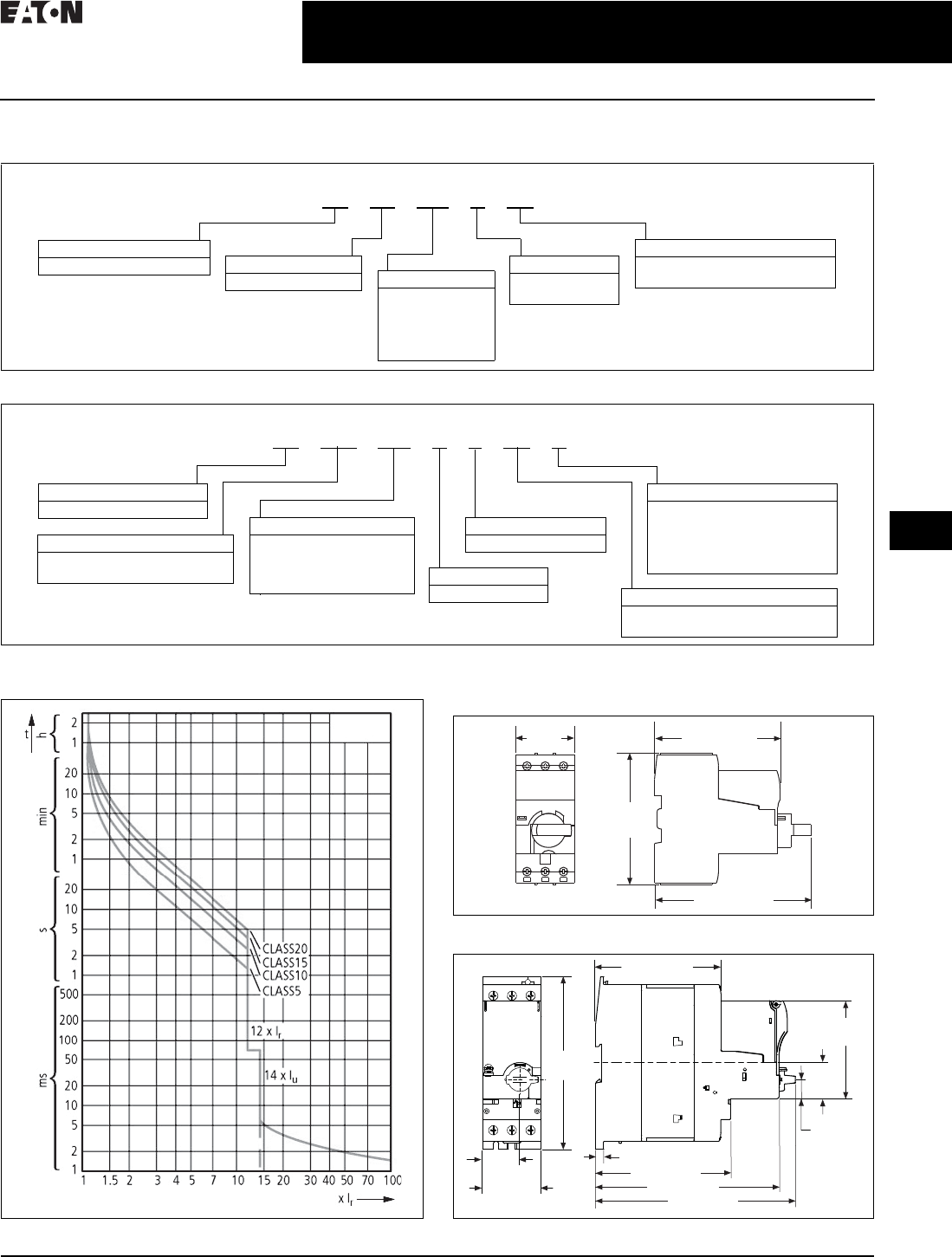 EATON

t
h
2
1
min
20
10
5
2
1
s
20
10
5
2
1
ms
500
200
100
50
20
10
5
2
1
CLASS20
CLASS15
CLASS10
CLASS5
12 x $I_r$
14 x $I_u$
1 1.5 2 3 4 5 7 10 15 20 30 40 50 70 100
x $I_r$